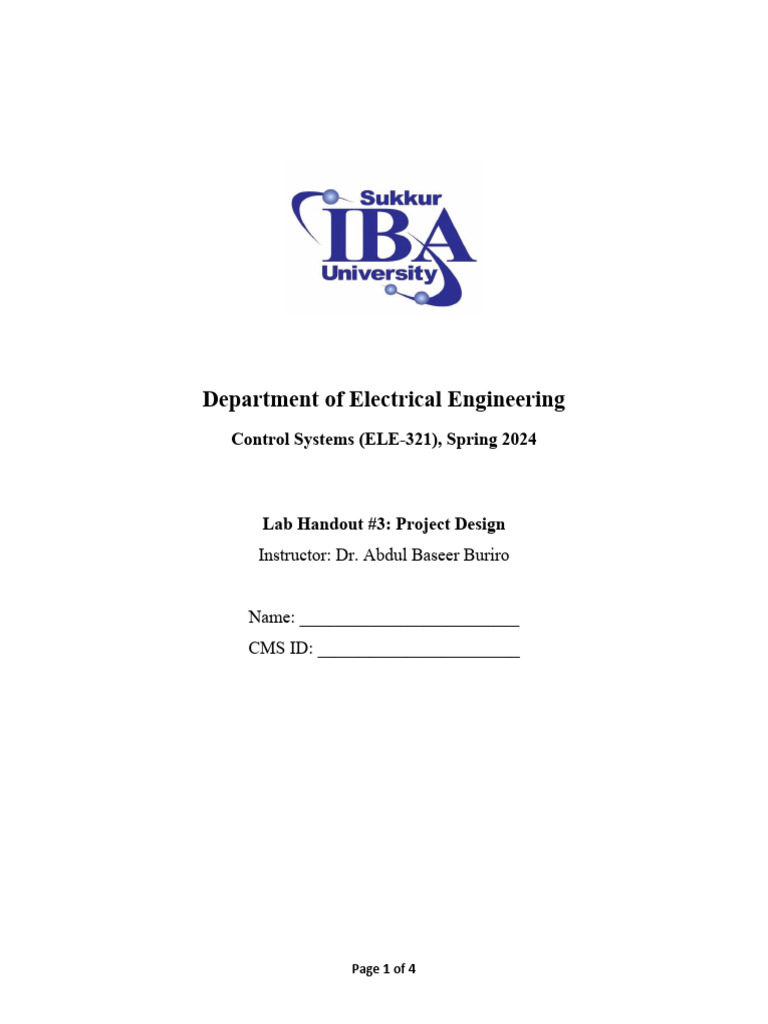 Sukkur
IBA
University

Department of Electrical Engineering

Control Systems (ELE-321), Spring 2024

Lab Handout #3: Project Design

Instructor: Dr. Abdul Baseer Buriro

Name: ________________________

CMS ID: ______________________

Page 1 of 4